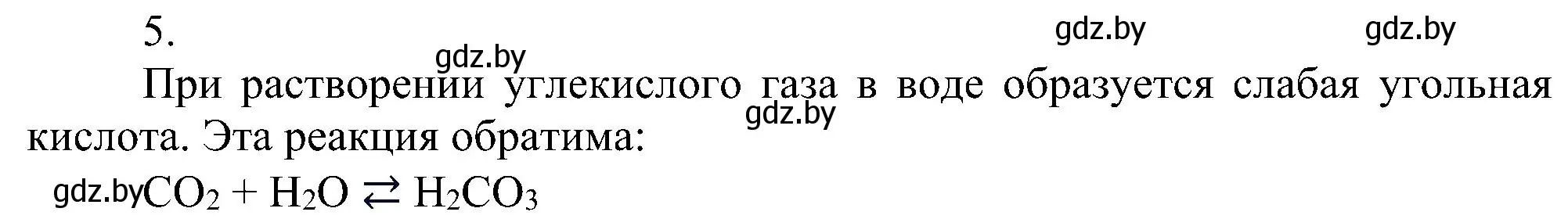 5.

gdz.by gdz.by

gdz.by

При растворении углекислого газа в воде образуется слабая угольная кислота. Эта реакция обратима:

gdz.by

gdz.by $CO_2 + H_2O \rightleftarrows H_2CO_3$